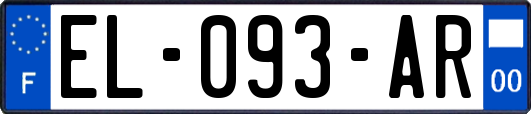 F
EL-093-AR
00